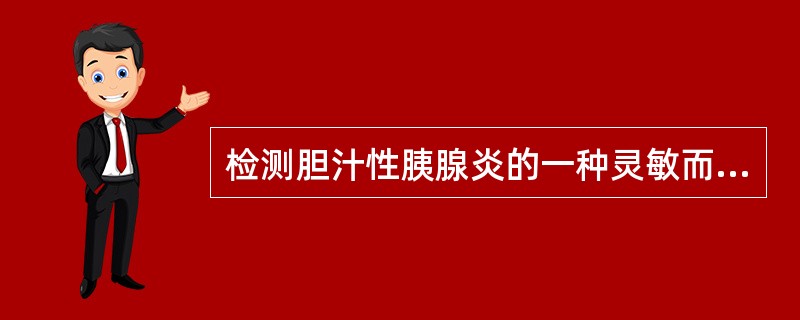 检测胆汁性胰腺炎的一种灵敏而...